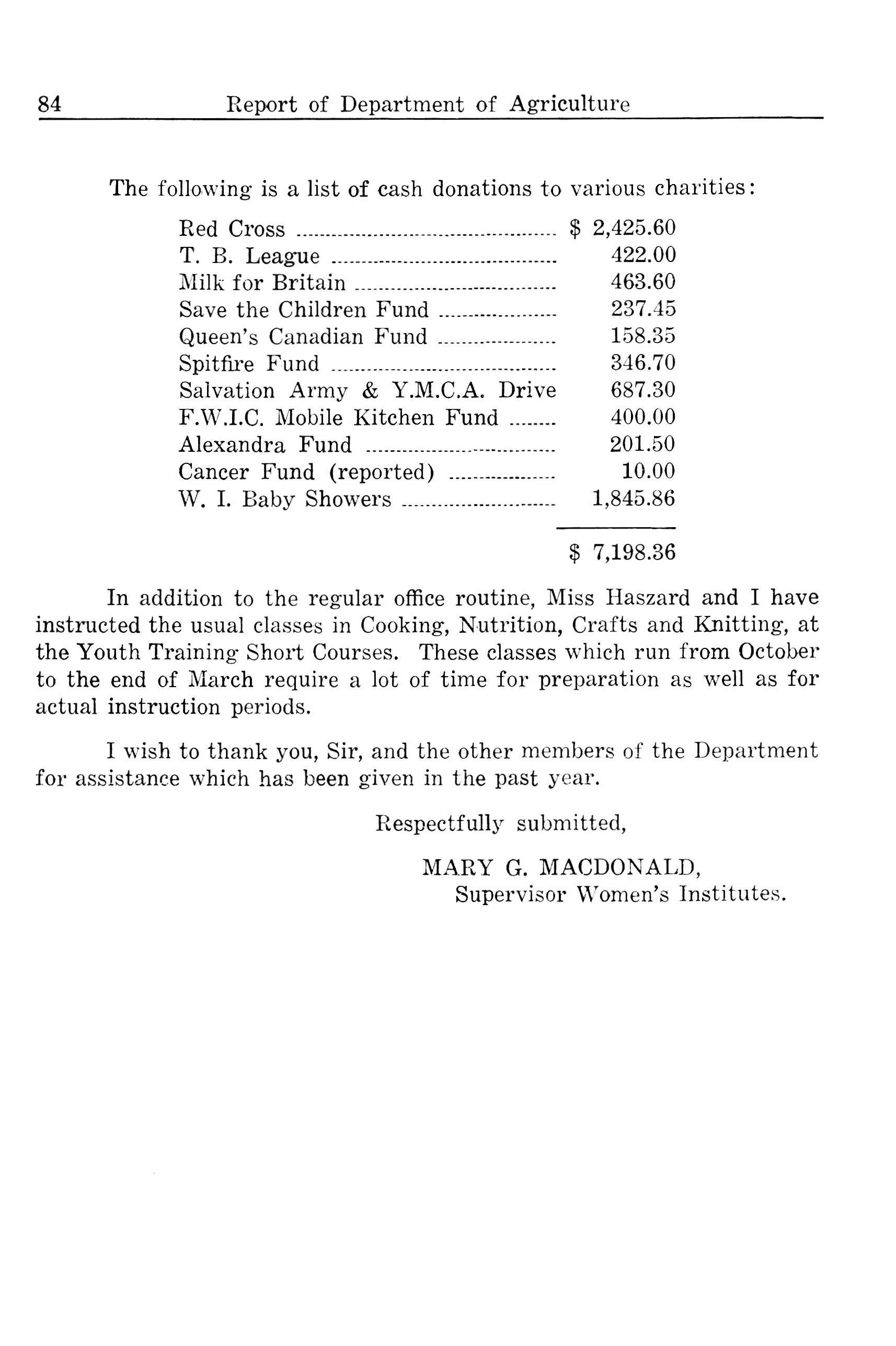 84 Report of Department of Agriculture

The following is a list of cash donations to various charities:

| | |
|---|---|
| Red Cross | \$ 2,425.60 |
| T. B. League | 422.00 |
| Milk for Britain | 463.60 |
| Save the Children Fund | 237.45 |
| Queen's Canadian Fund | 158.35 |
| Spitfire Fund | 346.70 |
| Salvation Army & Y.M.C.A. Drive | 687.30 |
| F.W.I.C. Mobile Kitchen Fund | 400.00 |
| Alexandra Fund | 201.50 |
| Cancer Fund (reported) | 10.00 |
| W. I. Baby Showers | 1,845.86 |
| | \$ 7,198.36 |

In addition to the regular office routine, Miss Haszard and I have instructed the usual classes in Cooking, Nutrition, Crafts and Knitting, at the Youth Training Short Courses. These classes which run from October to the end of March require a lot of time for preparation as well as for actual instruction periods.

I wish to thank you, Sir, and the other members of the Department for assistance which has been given in the past year.

Respectfully submitted,

MARY G. MACDONALD,
Supervisor Women's Institutes.